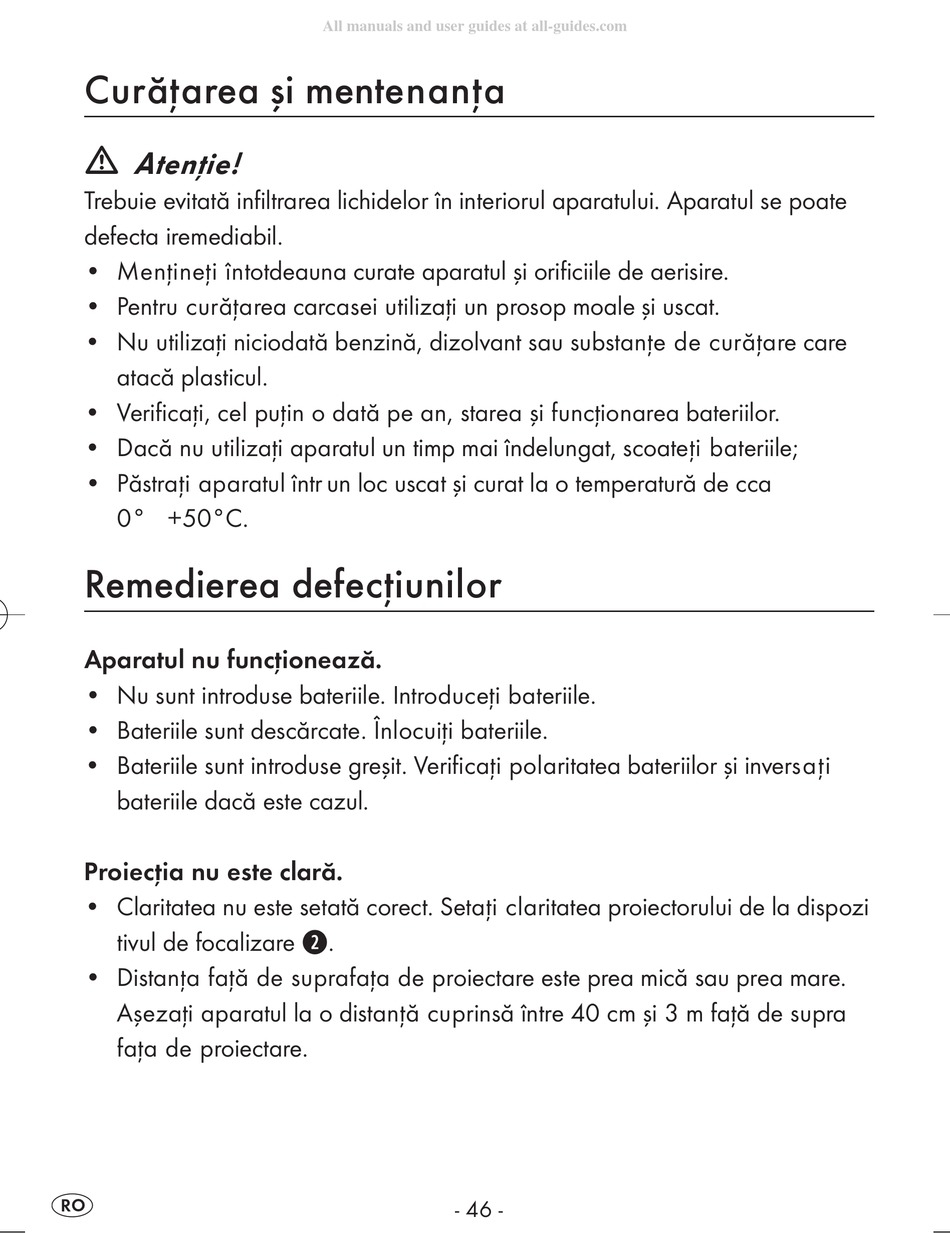 All manuals and user guides at all-guides.com

Curățarea și mentenanța

⚠ Atenție!
Trebuie evitată infiltrarea lichidelor în interiorul aparatului. Aparatul se poate defecta iremediabil.
• Mențineți întotdeauna curate aparatul și orificiile de aerisire.
• Pentru curățarea carcasei utilizați un prosop moale și uscat.
• Nu utilizați niciodată benzină, dizolvant sau substanțe de curățare care atacă plasticul.
• Verificați, cel puțin o dată pe an, starea și funcționarea bateriilor.
• Dacă nu utilizați aparatul un timp mai îndelungat, scoateți bateriile;
• Păstrați aparatul într un loc uscat și curat la o temperatură de cca 0° +50°C.

Remedierea defecțiunilor

Aparatul nu funcționează.
• Nu sunt introduse bateriile. Introduceți bateriile.
• Bateriile sunt descărcate. Înlocuiți bateriile.
• Bateriile sunt introduse greșit. Verificați polaritatea bateriilor și inversați bateriile dacă este cazul.

Proiecția nu este clară.
• Claritatea nu este setată corect. Setați claritatea proiectorului de la dispozi tivul de focalizare 2.
• Distanța față de suprafața de proiectare este prea mică sau prea mare. Așezați aparatul la o distanță cuprinsă între 40 cm și 3 m față de supra fața de proiectare.

RO

- 46 -